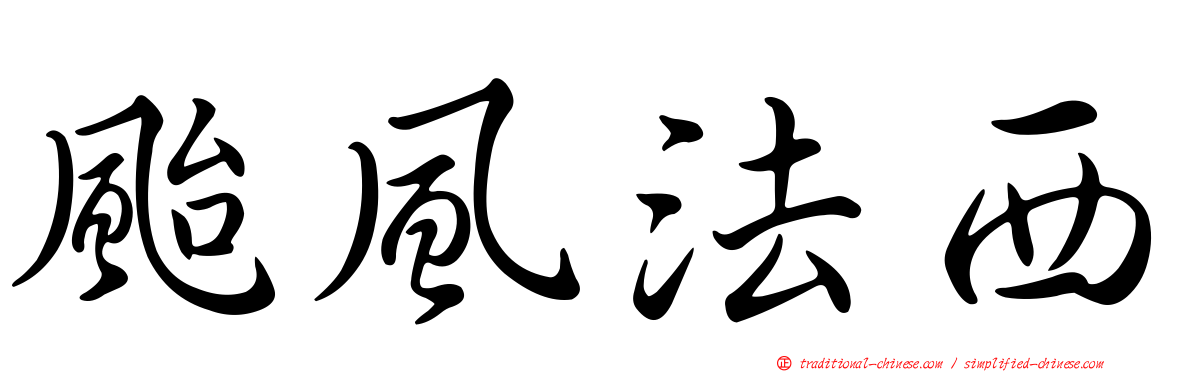 颱風法西

正 traditional-chinese.com / simplified-chinese.com